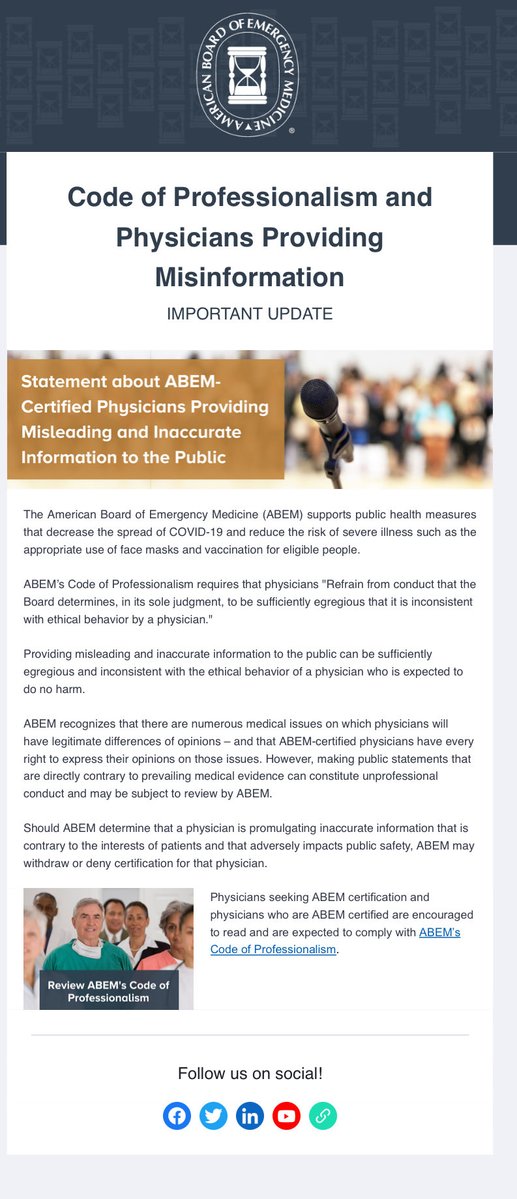 AMERICAN BOARD OF EMERGENCY MEDICINE

Code of Professionalism and Physicians Providing Misinformation

IMPORTANT UPDATE

Statement about ABEM-Certified Physicians Providing Misleading and Inaccurate Information to the Public

The American Board of Emergency Medicine (ABEM) supports public health measures that decrease the spread of COVID-19 and reduce the risk of severe illness such as the appropriate use of face masks and vaccination for eligible people.

ABEM's Code of Professionalism requires that physicians "Refrain from conduct that the Board determines, in its sole judgment, to be sufficiently egregious that it is inconsistent with ethical behavior by a physician."

Providing misleading and inaccurate information to the public can be sufficiently egregious and inconsistent with the ethical behavior of a physician who is expected to do no harm.

ABEM recognizes that there are numerous medical issues on which physicians will have legitimate differences of opinions – and that ABEM-certified physicians have every right to express their opinions on those issues. However, making public statements that are directly contrary to prevailing medical evidence can constitute unprofessional conduct and may be subject to review by ABEM.

Should ABEM determine that a physician is promulgating inaccurate information that is contrary to the interests of patients and that adversely impacts public safety, ABEM may withdraw or deny certification for that physician.

Review ABEM's Code of Professionalism

Physicians seeking ABEM certification and physicians who are ABEM certified are encouraged to read and are expected to comply with ABEM's Code of Professionalism.

Follow us on social!